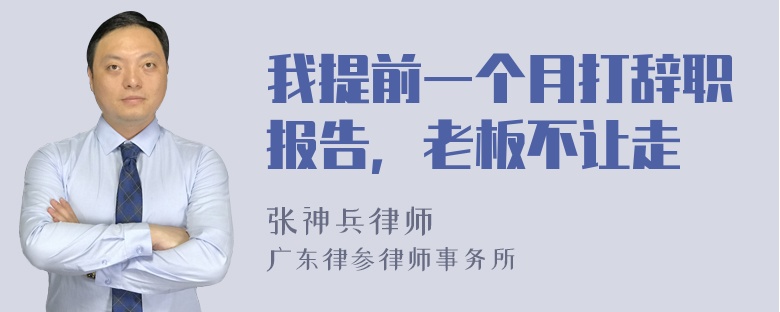 我提前一个月打辞职报告，老板不让走

张神兵律师
广东律参律师事务所